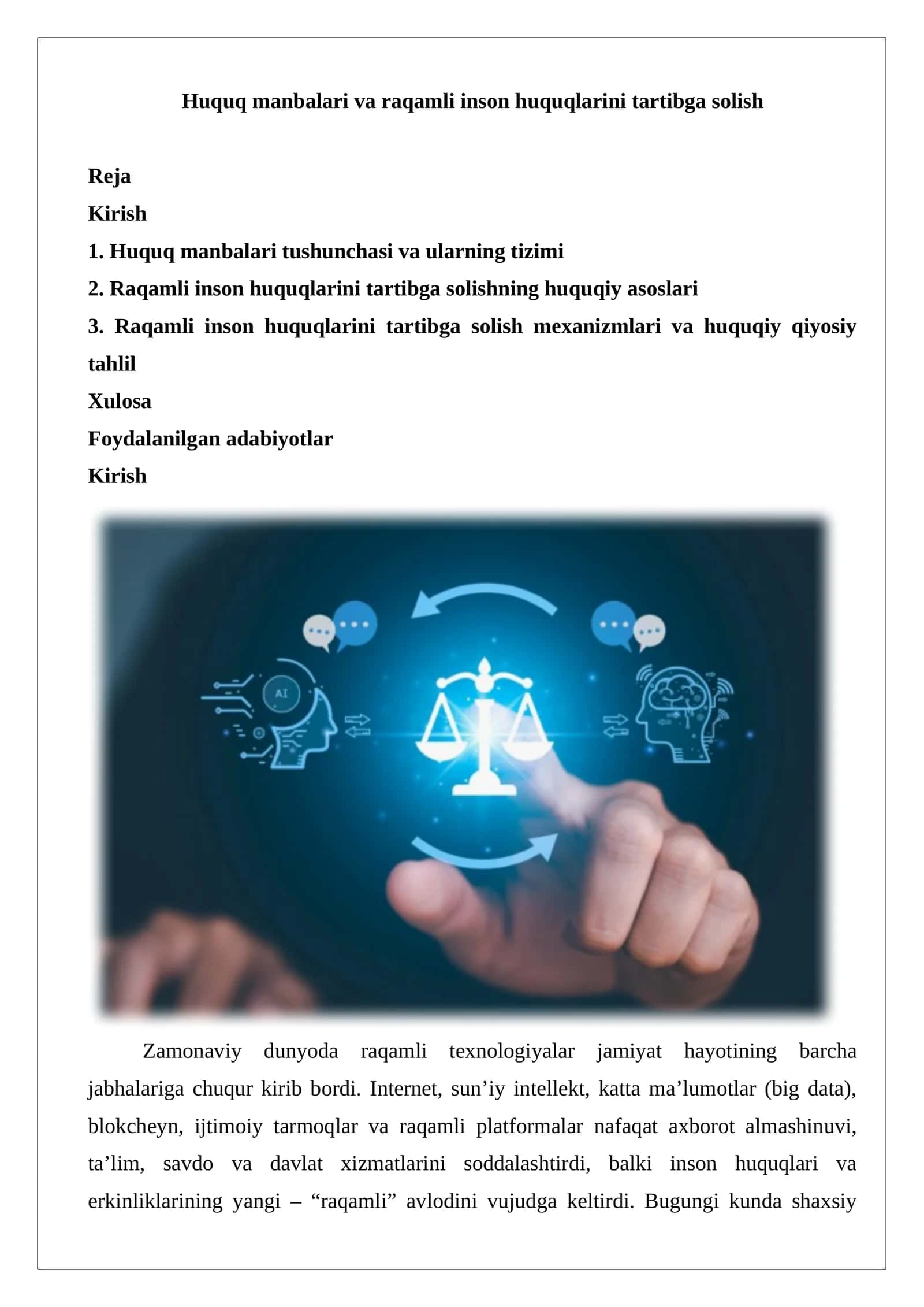 Huquq manbalari va raqamli inson huquqlarini tartibga solish

Reja
Kirish
1. Huquq manbalari tushunchasi va ularning tizimi
2. Raqamli inson huquqlarini tartibga solishning huquqiy asoslari
3. Raqamli inson huquqlarini tartibga solish mexanizmlari va huquqiy qiyosiy tahlil
Xulosa
Foydalanilgan adabiyotlar
Kirish

AI

Zamonaviy dunyoda raqamli texnologiyalar jamiyat hayotining barcha jabhalariga chuqur kirib bordi. Internet, sun’iy intellekt, katta ma’lumotlar (big data), blokcheyn, ijtimoiy tarmoqlar va raqamli platformalar nafaqat axborot almashinuvi, ta’lim, savdo va davlat xizmatlarini soddalashtirdi, balki inson huquqlari va erkinliklarining yangi – “raqamli” avlodini vujudga keltirdi. Bugungi kunda shaxsiy